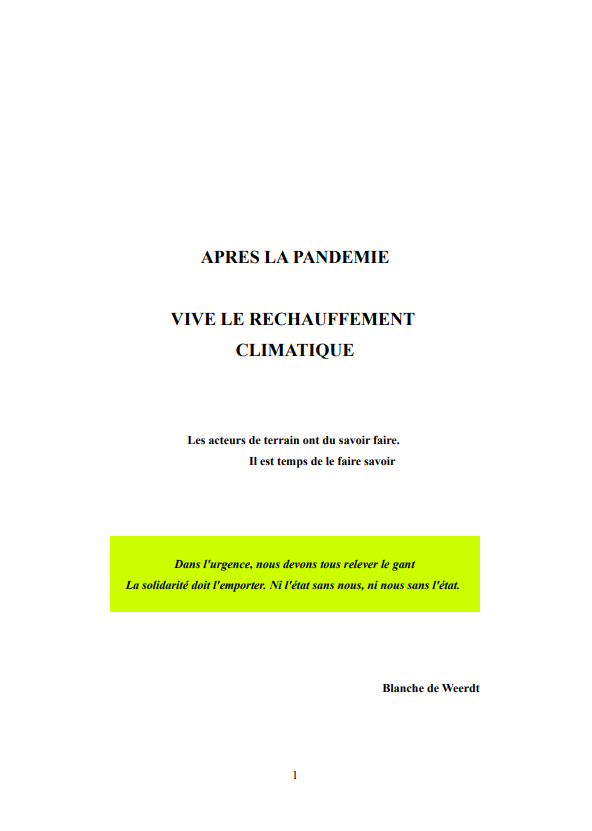 APRES LA PANDEMIE

VIVE LE RECHAUFFEMENT CLIMATIQUE

Les acteurs de terrain ont du savoir faire.
Il est temps de le faire savoir

Dans l'urgence, nous devons tous relever le gant
La solidarité doit l'emporter. Ni l'état sans nous, ni nous sans l'état.

Blanche de Weerdt

1